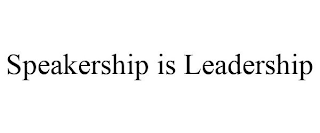 Speakership is Leadership